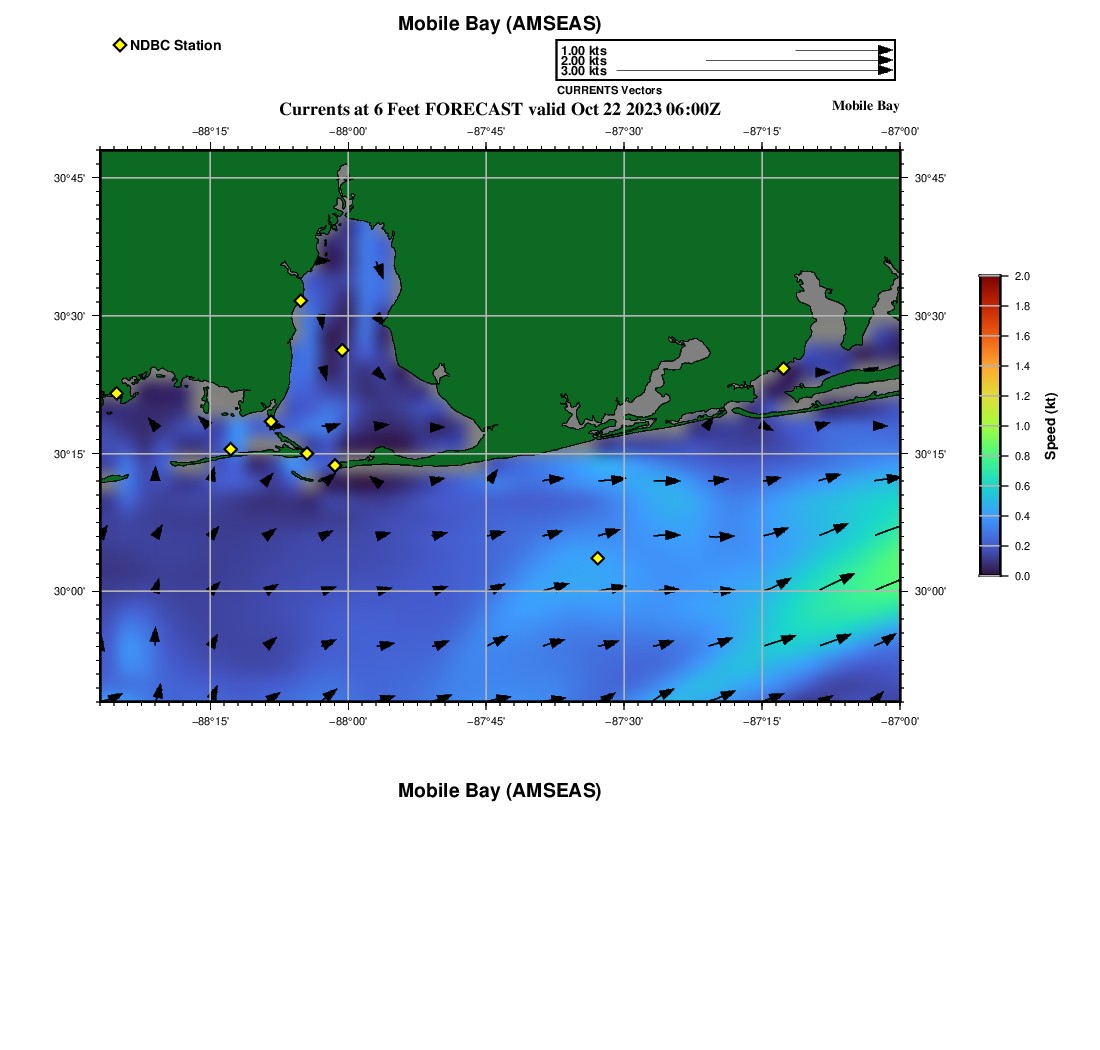 Mobile Bay (AMSEAS)

NDBC Station

1.00 kts
2.00 kts
3.00 kts
CURRENTS Vectors

Currents at 6 Feet FORECAST valid Oct 22 2023 06:00Z

Mobile Bay

−88°15' −88°00' −87°45' −87°30' −87°15' −87°00'

30°45' 30°30' 30°15' 30°00'

30°45' 30°30' 30°15' 30°00'

−88°15' −88°00' −87°45' −87°30' −87°15' −87°00'

2.0 1.8 1.6 1.4 1.2 1.0 0.8 0.6 0.4 0.2 0.0

Speed (kt)

Mobile Bay (AMSEAS)